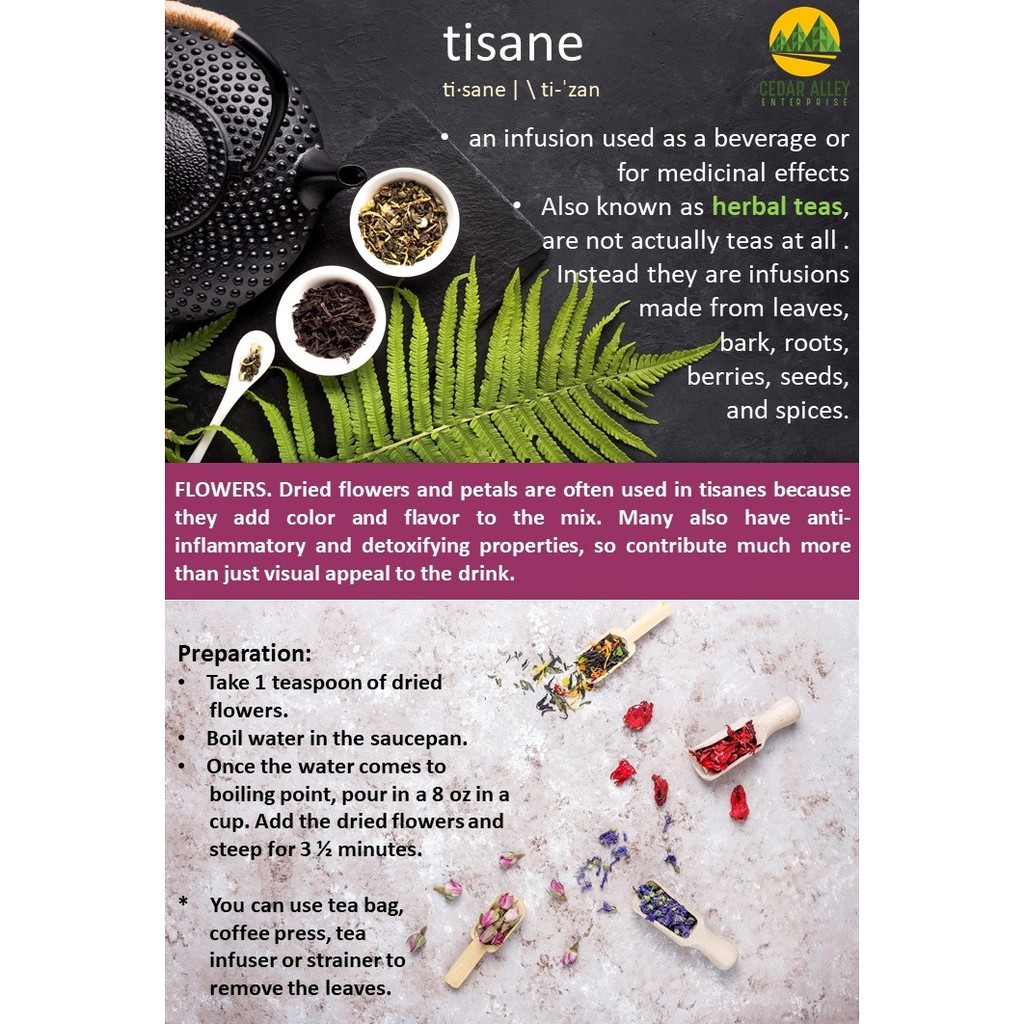 tisane

ti·sane | \ ti-ˈzan

CEDAR ALLEY ENTERPRISE

• an infusion used as a beverage or for medicinal effects
• Also known as herbal teas, are not actually teas at all . Instead they are infusions made from leaves, bark, roots, berries, seeds, and spices.

FLOWERS. Dried flowers and petals are often used in tisanes because they add color and flavor to the mix. Many also have anti-inflammatory and detoxifying properties, so contribute much more than just visual appeal to the drink.

Preparation:
• Take 1 teaspoon of dried flowers.
• Boil water in the saucepan.
• Once the water comes to boiling point, pour in a 8 oz in a cup. Add the dried flowers and steep for 3 ½ minutes.

* You can use tea bag, coffee press, tea infuser or strainer to remove the leaves.